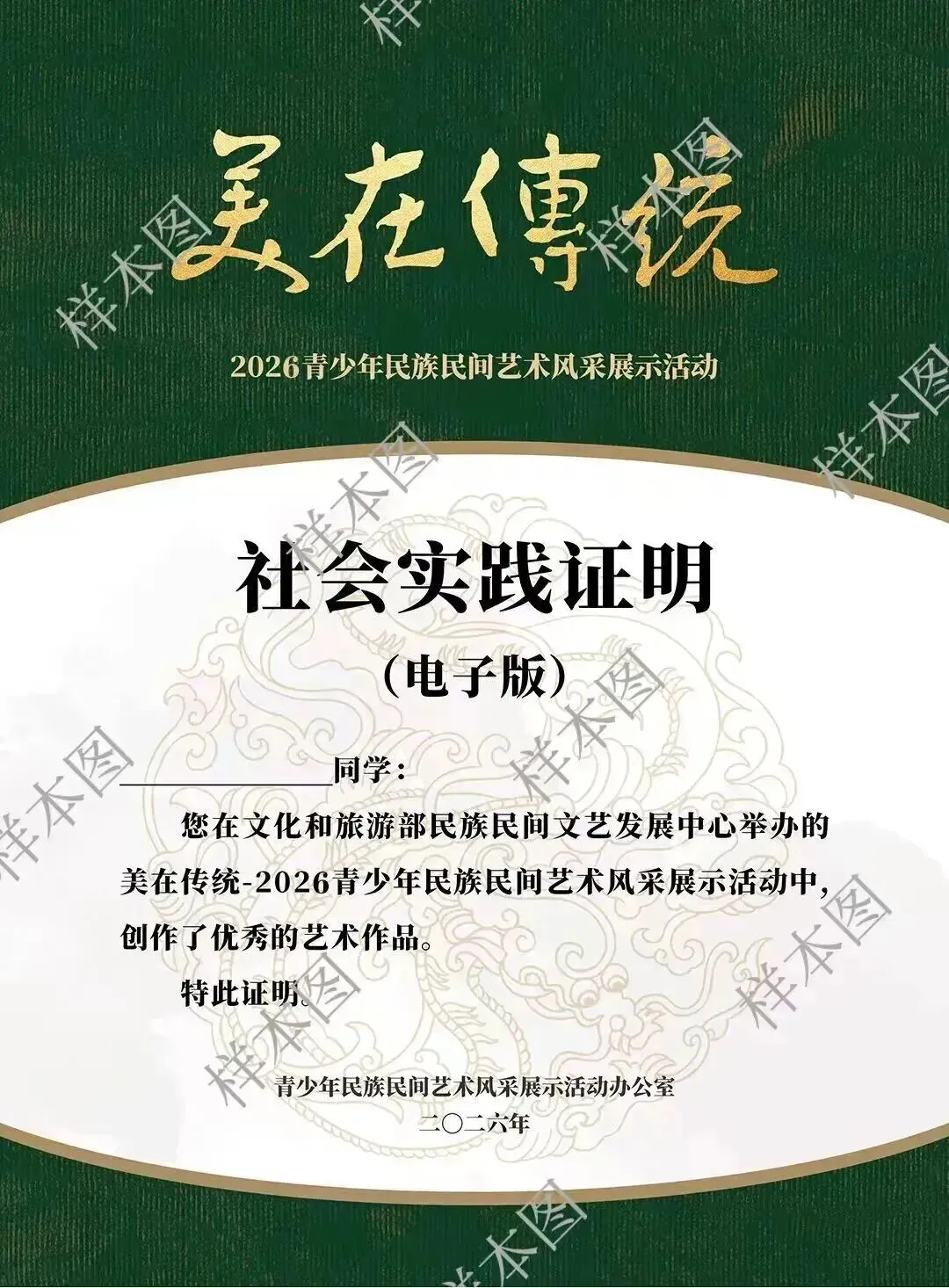 美在傳统

2026青少年民族民间艺术风采展示活动

社会实践证明

（电子版）

____同学：

您在文化和旅游部民族民间文艺发展中心举办的美在传统-2026青少年民族民间艺术风采展示活动中，创作了优秀的艺术作品。

特此证明。

青少年民族民间艺术风采展示活动办公室
二〇二六年

样本图